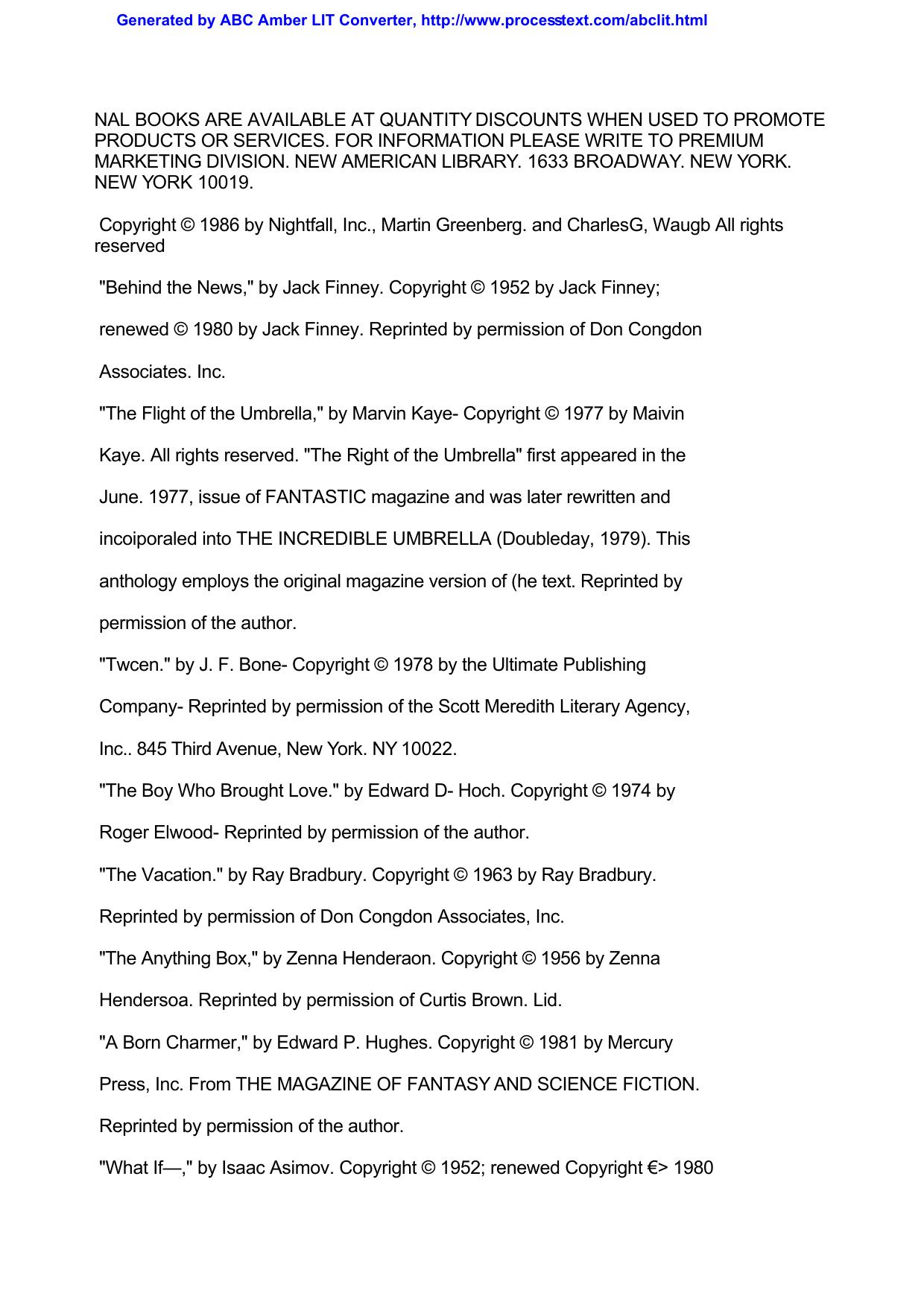 Generated by ABC Amber LIT Converter, http://www.processtext.com/abclit.html

NAL BOOKS ARE AVAILABLE AT QUANTITY DISCOUNTS WHEN USED TO PROMOTE PRODUCTS OR SERVICES. FOR INFORMATION PLEASE WRITE TO PREMIUM MARKETING DIVISION. NEW AMERICAN LIBRARY. 1633 BROADWAY. NEW YORK. NEW YORK 10019.

Copyright © 1986 by Nightfall, Inc., Martin Greenberg. and CharlesG, Waugb All rights reserved

"Behind the News," by Jack Finney. Copyright © 1952 by Jack Finney;

renewed © 1980 by Jack Finney. Reprinted by permission of Don Congdon

Associates. Inc.

"The Flight of the Umbrella," by Marvin Kaye- Copyright © 1977 by Maivin

Kaye. All rights reserved. "The Right of the Umbrella" first appeared in the

June. 1977, issue of FANTASTIC magazine and was later rewritten and

incoiporaled into THE INCREDIBLE UMBRELLA (Doubleday, 1979). This

anthology employs the original magazine version of (he text. Reprinted by

permission of the author.

"Twcen." by J. F. Bone- Copyright © 1978 by the Ultimate Publishing

Company- Reprinted by permission of the Scott Meredith Literary Agency,

Inc.. 845 Third Avenue, New York. NY 10022.

"The Boy Who Brought Love." by Edward D- Hoch. Copyright © 1974 by

Roger Elwood- Reprinted by permission of the author.

"The Vacation." by Ray Bradbury. Copyright © 1963 by Ray Bradbury.

Reprinted by permission of Don Congdon Associates, Inc.

"The Anything Box," by Zenna Henderaon. Copyright © 1956 by Zenna

Hendersoa. Reprinted by permission of Curtis Brown. Lid.

"A Born Charmer," by Edward P. Hughes. Copyright © 1981 by Mercury

Press, Inc. From THE MAGAZINE OF FANTASY AND SCIENCE FICTION.

Reprinted by permission of the author.

"What If—," by Isaac Asimov. Copyright © 1952; renewed Copyright €> 1980